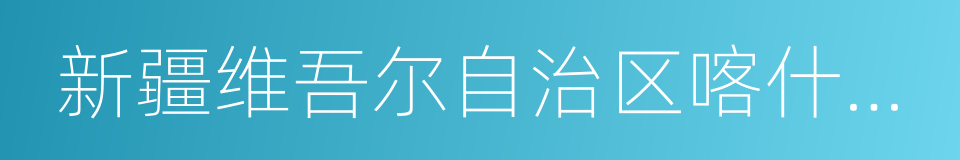 新疆维吾尔自治区喀什...